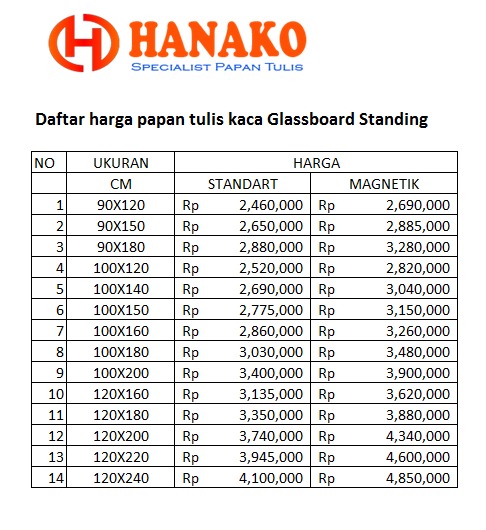 HANAKO
SPECIALIST PAPAN TULIS

Daftar harga papan tulis kaca Glassboard Standing

| NO | UKURAN | HARGA | |
|---|---|---|---|
| | CM | STANDART | MAGNETIK |
| 1 | 90X120 | Rp 2,460,000 | Rp 2,690,000 |
| 2 | 90X150 | Rp 2,650,000 | Rp 2,885,000 |
| 3 | 90X180 | Rp 2,880,000 | Rp 3,280,000 |
| 4 | 100X120 | Rp 2,520,000 | Rp 2,820,000 |
| 5 | 100X140 | Rp 2,690,000 | Rp 3,040,000 |
| 6 | 100X150 | Rp 2,775,000 | Rp 3,150,000 |
| 7 | 100X160 | Rp 2,860,000 | Rp 3,260,000 |
| 8 | 100X180 | Rp 3,030,000 | Rp 3,480,000 |
| 9 | 100X200 | Rp 3,400,000 | Rp 3,900,000 |
| 10 | 120X160 | Rp 3,135,000 | Rp 3,620,000 |
| 11 | 120X180 | Rp 3,350,000 | Rp 3,880,000 |
| 12 | 120X200 | Rp 3,740,000 | Rp 4,340,000 |
| 13 | 120X220 | Rp 3,945,000 | Rp 4,600,000 |
| 14 | 120X240 | Rp 4,100,000 | Rp 4,850,000 |